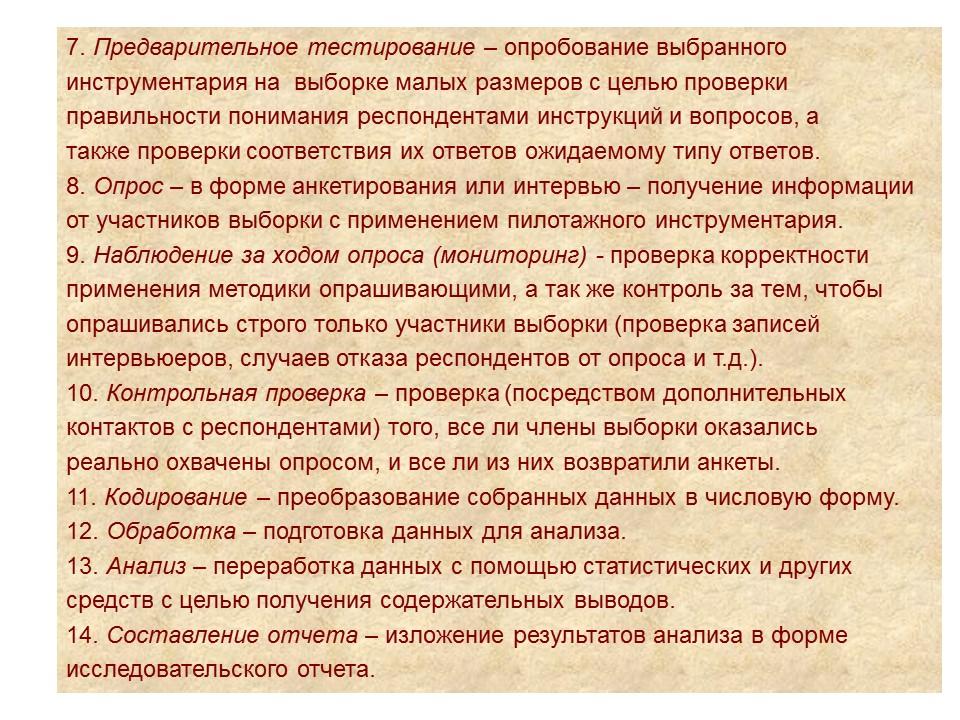 7. Предварительное тестирование – опробование выбранного инструментария на выборке малых размеров с целью проверки правильности понимания респондентами инструкций и вопросов, а также проверки соответствия их ответов ожидаемому типу ответов.
8. Опрос – в форме анкетирования или интервью – получение информации от участников выборки с применением пилотажного инструментария.
9. Наблюдение за ходом опроса (мониторинг) - проверка корректности применения методики опрашивающими, а так же контроль за тем, чтобы опрашивались строго только участники выборки (проверка записей интервьюеров, случаев отказа респондентов от опроса и т.д.).
10. Контрольная проверка – проверка (посредством дополнительных контактов с респондентами) того, все ли члены выборки оказались реально охвачены опросом, и все ли из них возвратили анкеты.
11. Кодирование – преобразование собранных данных в числовую форму.
12. Обработка – подготовка данных для анализа.
13. Анализ – переработка данных с помощью статистических и других средств с целью получения содержательных выводов.
14. Составление отчета – изложение результатов анализа в форме исследовательского отчета.